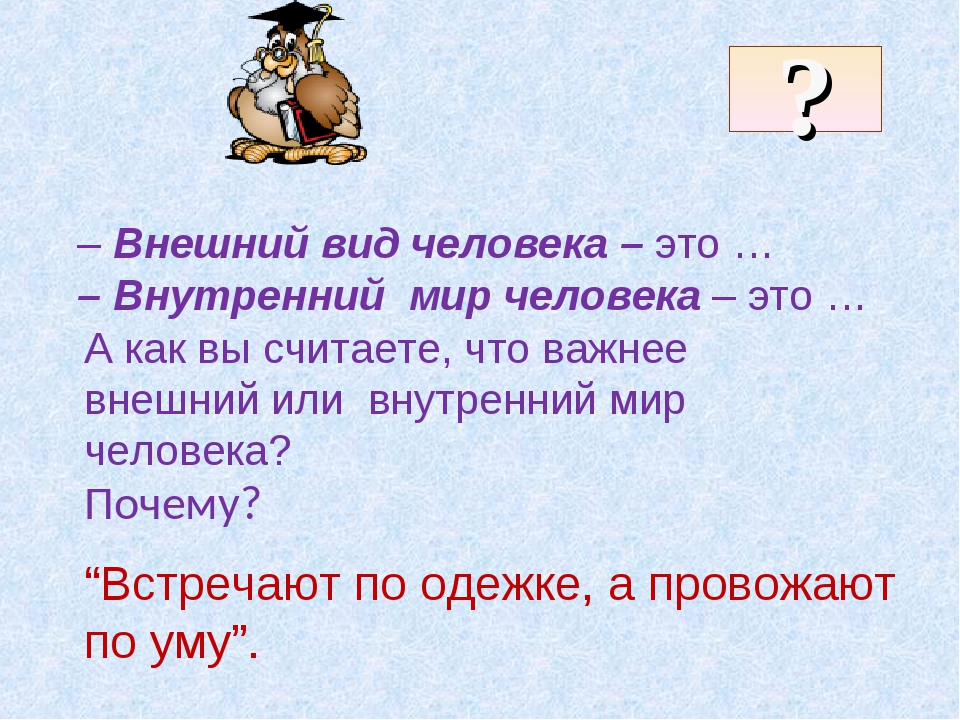 ?

– Внешний вид человека – это …
– Внутренний мир человека – это …
А как вы считаете, что важнее внешний или внутренний мир человека?
Почему?

“Встречают по одежке, а провожают по уму”.